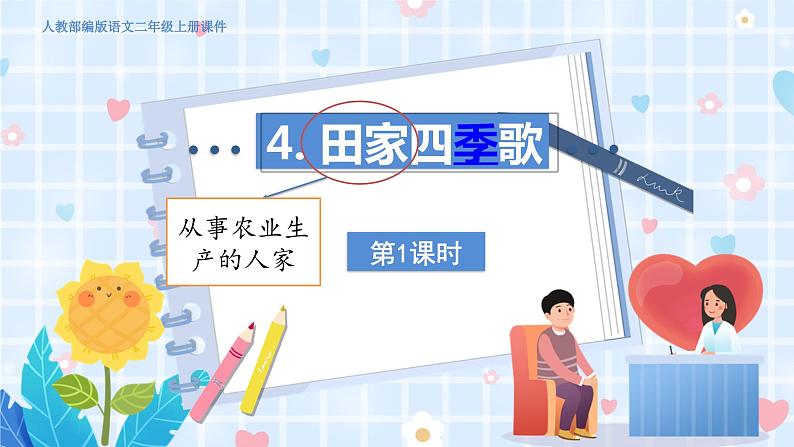 人教部编版语文二年级上册课件

4. 田家四季歌

从事农业生产的人家

第1课时